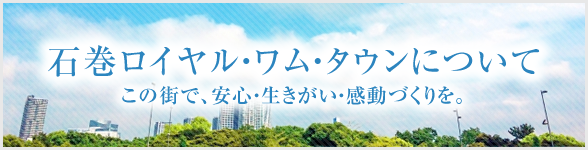 石巻ロイヤル・ワム・タウンについて

この街で、安心・生きがい・感動づくりを。